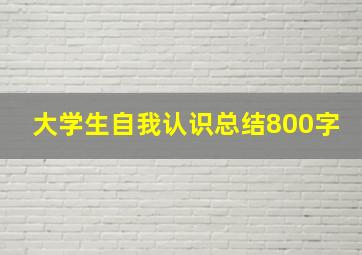 大学生自我认识总结800字